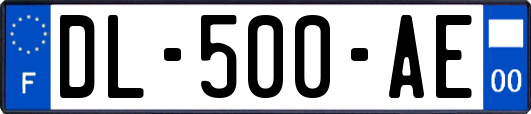 F
DL-500-AE
00